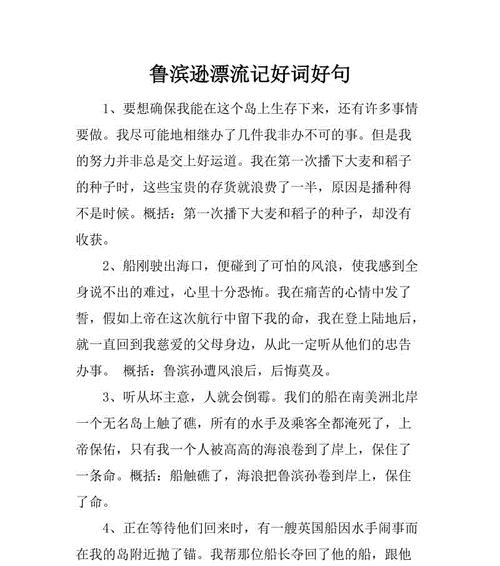 鲁滨逊漂流记好词好句

1、要想确保我能在这个岛上生存下来，还有许多事情要做。我尽可能地相继办了几件我非办不可的事。但是我的努力并非总是交上好运道。我在第一次播下大麦和稻子的种子时，这些宝贵的存货就浪费了一半，原因是播种得不是时候。概括：第一次播下大麦和稻子的种子，却没有收获。

2、船刚驶出海口，便碰到了可怕的风浪，使我感到全身说不出的难过，心里十分恐怖。我在痛苦的心情中发了誓，假如上帝在这次航行中留下我的命，我在登上陆地后，就一直回到我慈爱的父母身边，从此一定听从他们的忠告办事。 概括：鲁滨孙遭风浪后，后悔莫及。

3、听从坏主意，人就会倒霉。我们的船在南美洲北岸一个无名岛上触了礁，所有的水手及乘客全都淹死了，上帝保佑，只有我一个人被高高的海浪卷到了岸上，保住了一条命。概括：船触礁了，海浪把鲁滨孙卷到岸上，保住了命。

4、正在等待他们回来时，有一艘英国船因水手闹事而在我的岛附近抛了锚。我帮那位船长夺回了他的船，跟他